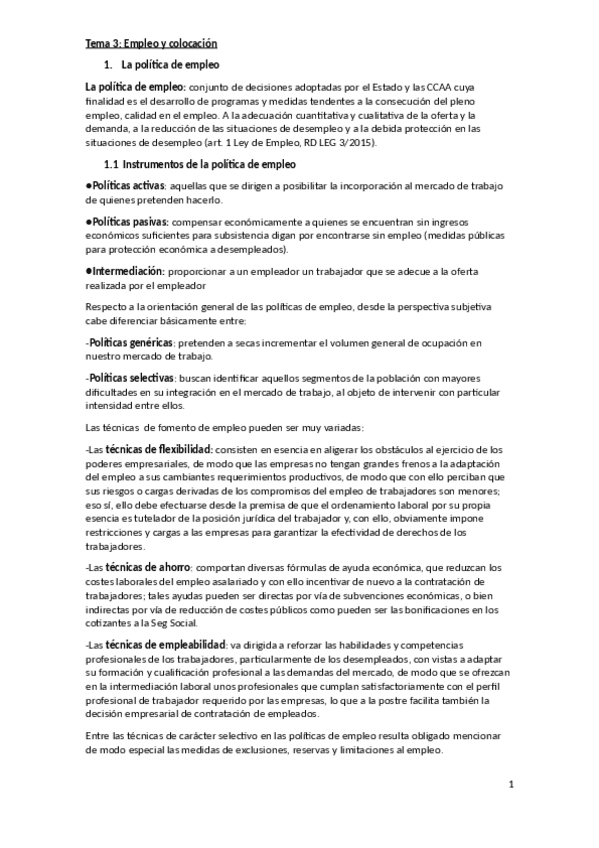 Tema 3: Empleo y colocación

1. La política de empleo

La política de empleo: conjunto de decisiones adoptadas por el Estado y las CCAA cuya finalidad es el desarrollo de programas y medidas tendentes a la consecución del pleno empleo, calidad en el empleo. A la adecuación cuantitativa y cualitativa de la oferta y la demanda, a la reducción de las situaciones de desempleo y a la debida protección en las situaciones de desempleo (art. 1 Ley de Empleo, RD LEG 3/2015).

1.1 Instrumentos de la política de empleo

●Políticas activas: aquellas que se dirigen a posibilitar la incorporación al mercado de trabajo de quienes pretenden hacerlo.

●Políticas pasivas: compensar económicamente a quienes se encuentran sin ingresos económicos suficientes para subsistencia digan por encontrarse sin empleo (medidas públicas para protección económica a desempleados).

●Intermediación: proporcionar a un empleador un trabajador que se adecue a la oferta realizada por el empleador

Respecto a la orientación general de las políticas de empleo, desde la perspectiva subjetiva cabe diferenciar básicamente entre:

-Políticas genéricas: pretenden a secas incrementar el volumen general de ocupación en nuestro mercado de trabajo.

-Políticas selectivas: buscan identificar aquellos segmentos de la población con mayores dificultades en su integración en el mercado de trabajo, al objeto de intervenir con particular intensidad entre ellos.

Las técnicas de fomento de empleo pueden ser muy variadas:

-Las técnicas de flexibilidad: consisten en esencia en aligerar los obstáculos al ejercicio de los poderes empresariales, de modo que las empresas no tengan grandes frenos a la adaptación del empleo a sus cambiantes requerimientos productivos, de modo que con ello perciban que sus riesgos o cargas derivadas de los compromisos del empleo de trabajadores son menores; eso sí, ello debe efectuarse desde la premisa de que el ordenamiento laboral por su propia esencia es tutelador de la posición jurídica del trabajador y, con ello, obviamente impone restricciones y cargas a las empresas para garantizar la efectividad de derechos de los trabajadores.

-Las técnicas de ahorro: comportan diversas fórmulas de ayuda económica, que reduzcan los costes laborales del empleo asalariado y con ello incentivar de nuevo a la contratación de trabajadores; tales ayudas pueden ser directas por vía de subvenciones económicas, o bien indirectas por vía de reducción de costes públicos como pueden ser las bonificaciones en los cotizantes a la Seg Social.

-Las técnicas de empleabilidad: va dirigida a reforzar las habilidades y competencias profesionales de los trabajadores, particularmente de los desempleados, con vistas a adaptar su formación y cualificación profesional a las demandas del mercado, de modo que se ofrezcan en la intermediación laboral unos profesionales que cumplan satisfactoriamente con el perfil profesional de trabajador requerido por las empresas, lo que a la postre facilita también la decisión empresarial de contratación de empleados.

Entre las técnicas de carácter selectivo en las políticas de empleo resulta obligado mencionar de modo especial las medidas de exclusiones, reservas y limitaciones al empleo.

1